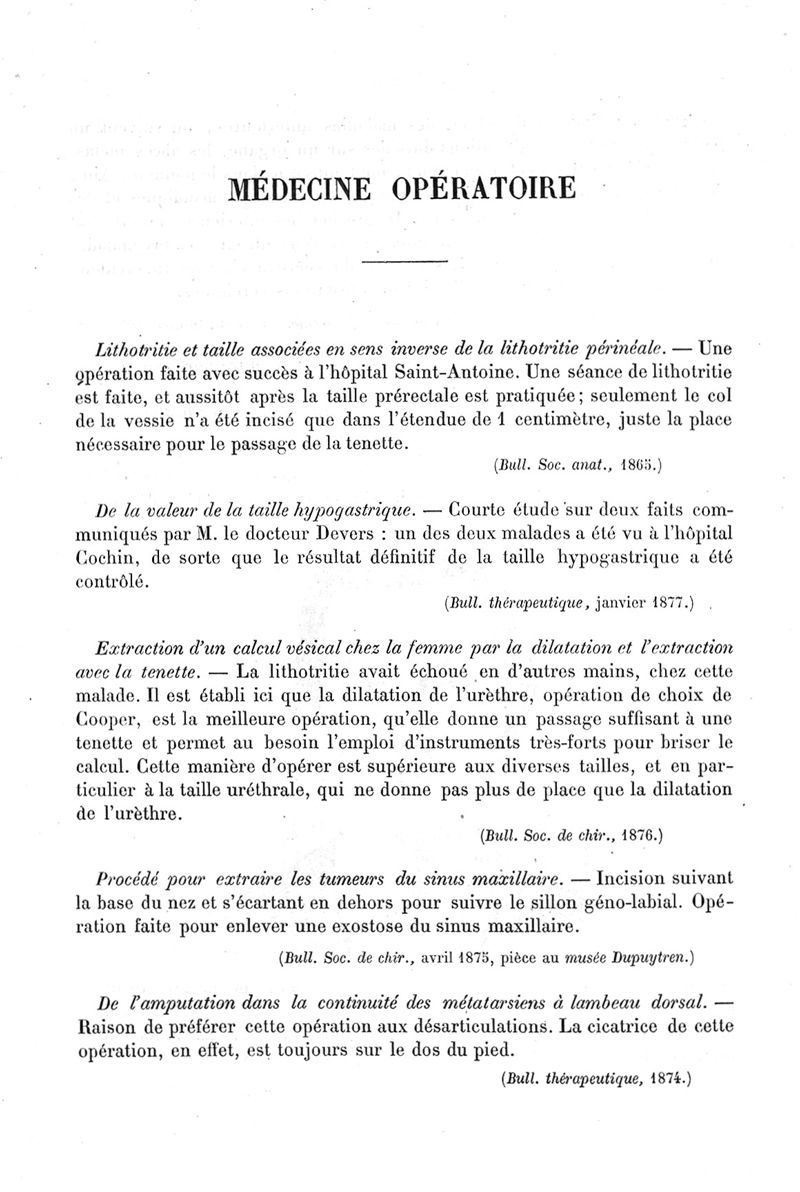 MÉDECINE OPÉRATOIRE

Lithotritie et taille associées en sens inverse de la lithotritie périnéale. — Une opération faite avec succès à l'hôpital Saint-Antoine. Une séance de lithotritie est faite, et aussitôt après la taille prérectale est pratiquée; seulement le col de la vessie n'a été incisé que dans l'étendue de 1 centimètre, juste la place nécessaire pour le passage de la tenette.

(Bull. Soc. anat., 1865.)

De la valeur de la taille hypogastrique. — Courte étude sur deux faits communiqués par M. le docteur Devers : un des deux malades a été vu à l'hôpital Cochin, de sorte que le résultat définitif de la taille hypogastrique a été contrôlé.

(Bull. thérapeutique, janvier 1877.)

Extraction d'un calcul vésical chez la femme par la dilatation et l'extraction avec la tenette. — La lithotritie avait échoué en d'autres mains, chez cette malade. Il est établi ici que la dilatation de l'urèthre, opération de choix de Cooper, est la meilleure opération, qu'elle donne un passage suffisant à une tenette et permet au besoin l'emploi d'instruments très-forts pour briser le calcul. Cette manière d'opérer est supérieure aux diverses tailles, et en particulier à la taille uréthrale, qui ne donne pas plus de place que la dilatation de l'urèthre.

(Bull. Soc. de chir., 1876.)

Procédé pour extraire les tumeurs du sinus maxillaire. — Incision suivant la base du nez et s'écartant en dehors pour suivre le sillon géno-labial. Opération faite pour enlever une exostose du sinus maxillaire.

(Bull. Soc. de chir., avril 1875, pièce au musée Dupuytren.)

De l'amputation dans la continuité des métatarsiens à lambeau dorsal. — Raison de préférer cette opération aux désarticulations. La cicatrice de cette opération, en effet, est toujours sur le dos du pied.

(Bull. thérapeutique, 1874.)